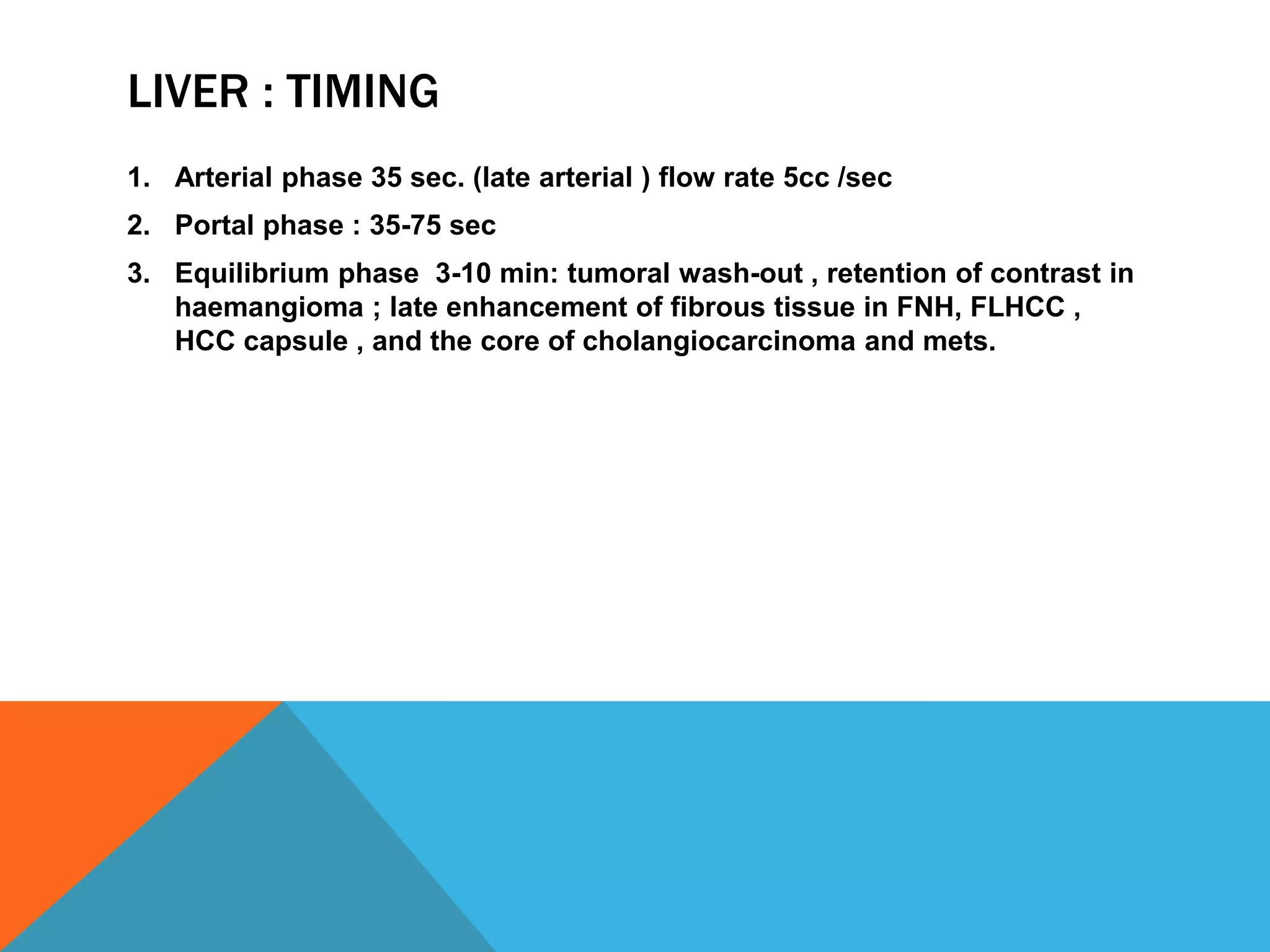 LIVER : TIMING

1. Arterial phase 35 sec. (late arterial ) flow rate 5cc /sec
2. Portal phase : 35-75 sec
3. Equilibrium phase 3-10 min: tumoral wash-out , retention of contrast in haemangioma ; late enhancement of fibrous tissue in FNH, FLHCC , HCC capsule , and the core of cholangiocarcinoma and mets.